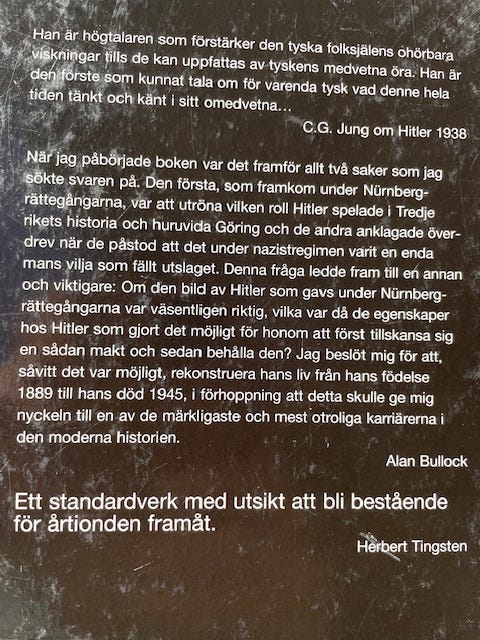 Han är högtalaren som förstärker den tyska folksjälens ohörbara viskningar tills de kan uppfattas av tyskens medvetna öra. Han är den förste som kunnat tala om för varenda tysk vad denne hela tiden tänkt och känt i sitt omedvetna…

C.G. Jung om Hitler 1938

När jag påbörjade boken var det framför allt två saker som jag sökte svaren på. Den första, som framkom under Nürnbergrättegångarna, var att utröna vilken roll Hitler spelade i Tredje rikets historia och huruvida Göring och de andra anklagade överdrev när de påstod att det under nazistregimen varit en enda mans vilja som fällt utslaget. Denna fråga ledde fram till en annan och viktigare: Om den bild av Hitler som gavs under Nürnbergrättegångarna var väsentligen riktig, vilka var då de egenskaper hos Hitler som gjort det möjligt för honom att först tillskansa sig en sådan makt och sedan behålla den? Jag beslöt mig för att, såvitt det var möjligt, rekonstruera hans liv från hans födelse 1889 till hans död 1945, i förhoppning att detta skulle ge mig nyckeln till en av de märkligaste och mest otroliga karriärerna i den moderna historien.

Alan Bullock

Ett standardverk med utsikt att bli bestående för årtionden framåt.

Herbert Tingsten